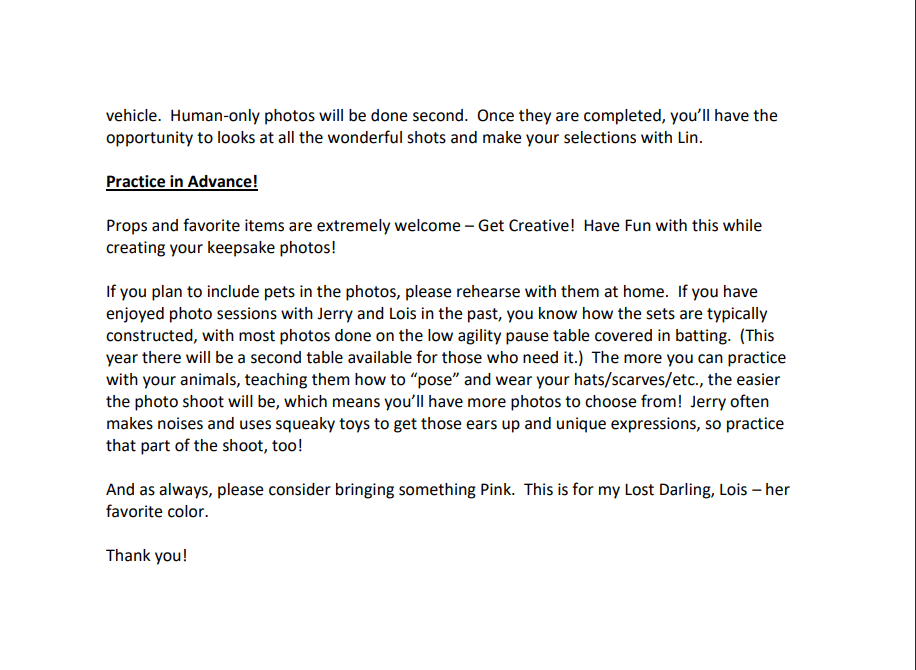 vehicle. Human-only photos will be done second. Once they are completed, you'll have the opportunity to looks at all the wonderful shots and make your selections with Lin.

Practice in Advance!

Props and favorite items are extremely welcome – Get Creative! Have Fun with this while creating your keepsake photos!

If you plan to include pets in the photos, please rehearse with them at home. If you have enjoyed photo sessions with Jerry and Lois in the past, you know how the sets are typically constructed, with most photos done on the low agility pause table covered in batting. (This year there will be a second table available for those who need it.) The more you can practice with your animals, teaching them how to "pose" and wear your hats/scarves/etc., the easier the photo shoot will be, which means you'll have more photos to choose from! Jerry often makes noises and uses squeaky toys to get those ears up and unique expressions, so practice that part of the shoot, too!

And as always, please consider bringing something Pink. This is for my Lost Darling, Lois – her favorite color.

Thank you!